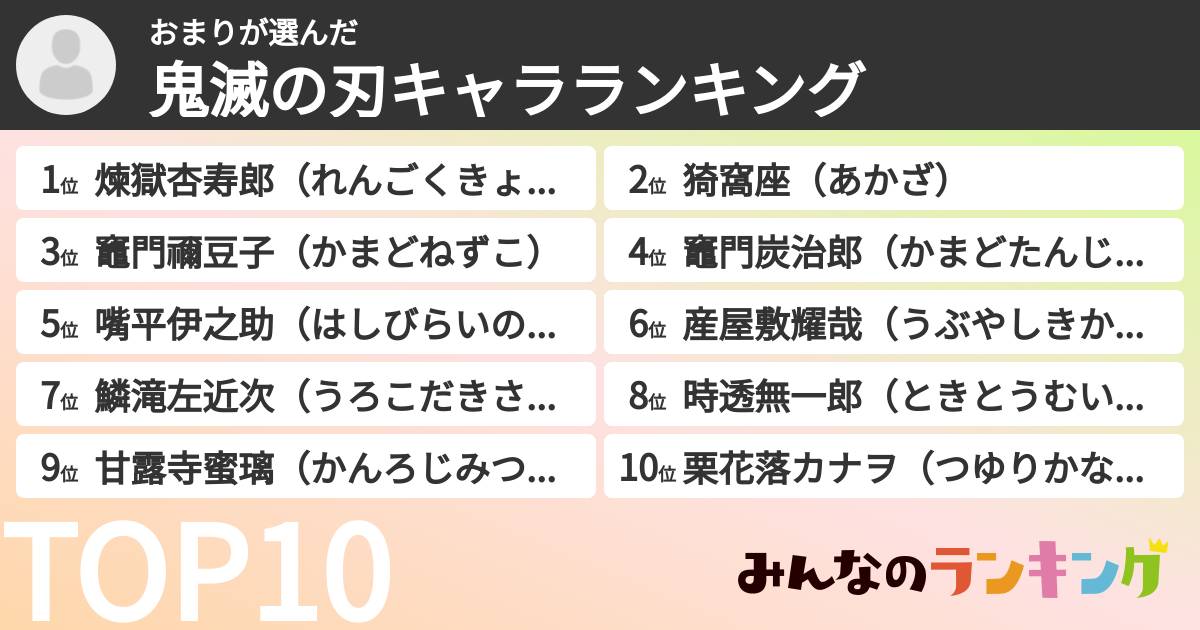 おまりが選んだ
鬼滅の刃キャラランキング

1位 煉獄杏寿郎（れんごくきょ...

2位 猗窩座（あかざ）

3位 竈門禰豆子（かまどねずこ）

4位 竈門炭治郎（かまどたんじ...

5位 嘴平伊之助（はしびらいの...

6位 産屋敷耀哉（うぶやしきか...

7位 鱗滝左近次（うろこだきさ...

8位 時透無一郎（ときとうむい...

9位 甘露寺蜜璃（かんろじみつ...

10位 栗花落カナヲ（つゆりかな...

TOP10

みんなのランキング